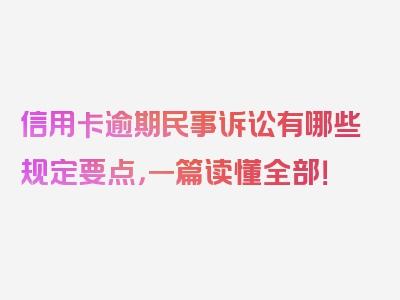 信用卡逾期民事诉讼有哪些规定要点，一篇读懂全部！